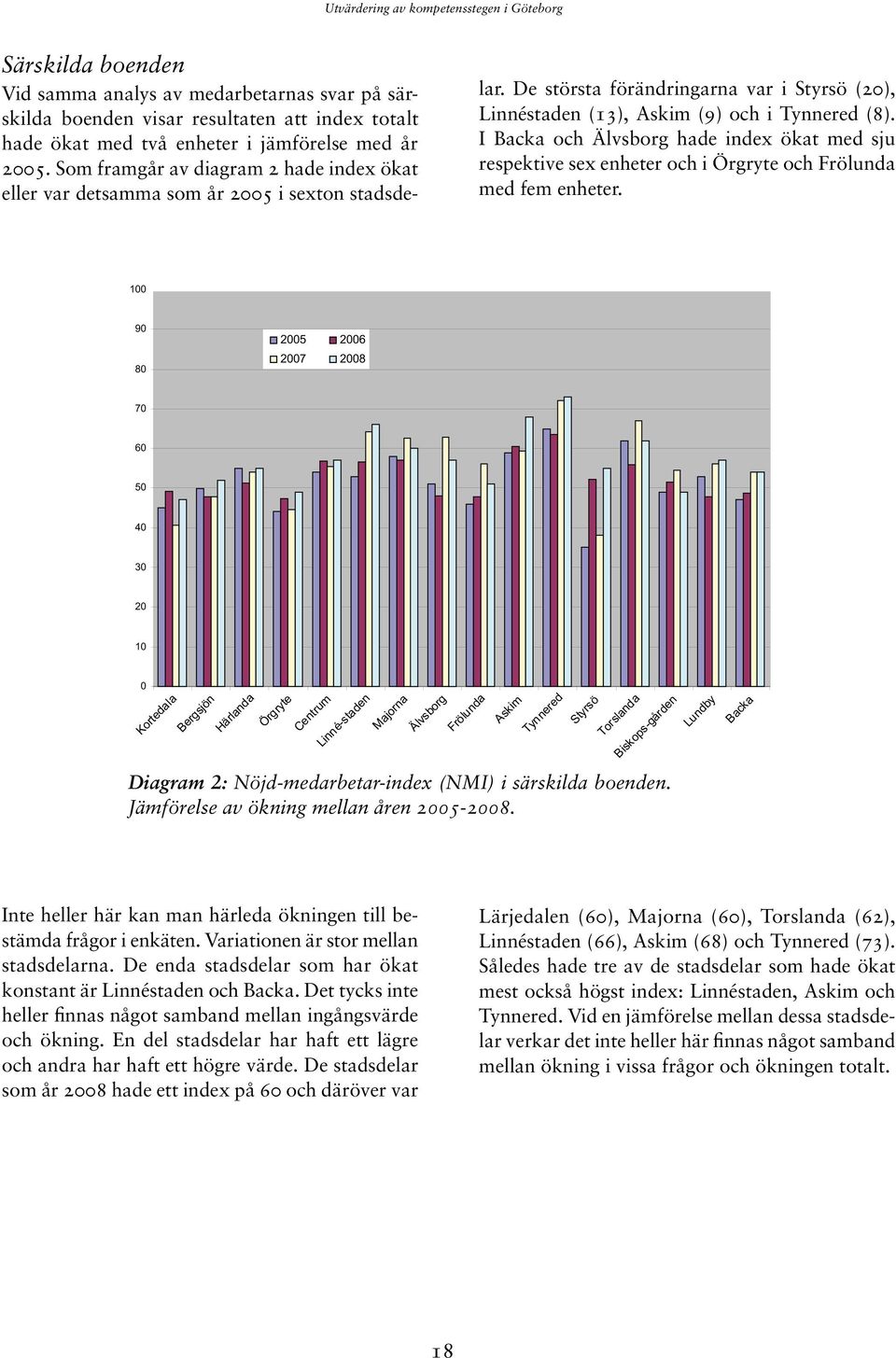 Utvärdering av kompetensstegen i Göteborg

Särskilda boenden

Vid samma analys av medarbetarnas svar på särskilda boenden visar resultaten att index totalt hade ökat med två enheter i jämförelse med år 2005. Som framgår av diagram 2 hade index ökat eller var detsamma som år 2005 i sexton stadsdelar. De största förändringarna var i Styrsö (20), Linnéstaden (13), Askim (9) och i Tynnered (8). I Backa och Älvsborg hade index ökat med sju respektive sex enheter och i Örgryte och Frölunda med fem enheter.

100
90
80
70
60
50
40
30
20
10
0

2005
2006
2007
2008

Kortedala
Bergsjön
Härlanda
Örgryte
Centrum
Linné-staden
Majorna
Älvsborg
Frölunda
Askim
Tynnered
Styrsö
Torslanda
Biskops-gården
Lundby
Backa

Diagram 2: Nöjd-medarbetar-index (NMI) i särskilda boenden. Jämförelse av ökning mellan åren 2005-2008.

Inte heller här kan man härleda ökningen till bestämda frågor i enkäten. Variationen är stor mellan stadsdelarna. De enda stadsdelar som har ökat konstant är Linnéstaden och Backa. Det tycks inte heller finnas något samband mellan ingångsvärde och ökning. En del stadsdelar har haft ett lägre och andra har haft ett högre värde. De stadsdelar som år 2008 hade ett index på 60 och däröver var Lärjedalen (60), Majorna (60), Torslanda (62), Linnéstaden (66), Askim (68) och Tynnered (73). Således hade tre av de stadsdelar som hade ökat mest också högst index: Linnéstaden, Askim och Tynnered. Vid en jämförelse mellan dessa stadsdelar verkar det inte heller här finnas något samband mellan ökning i vissa frågor och ökningen totalt.

18